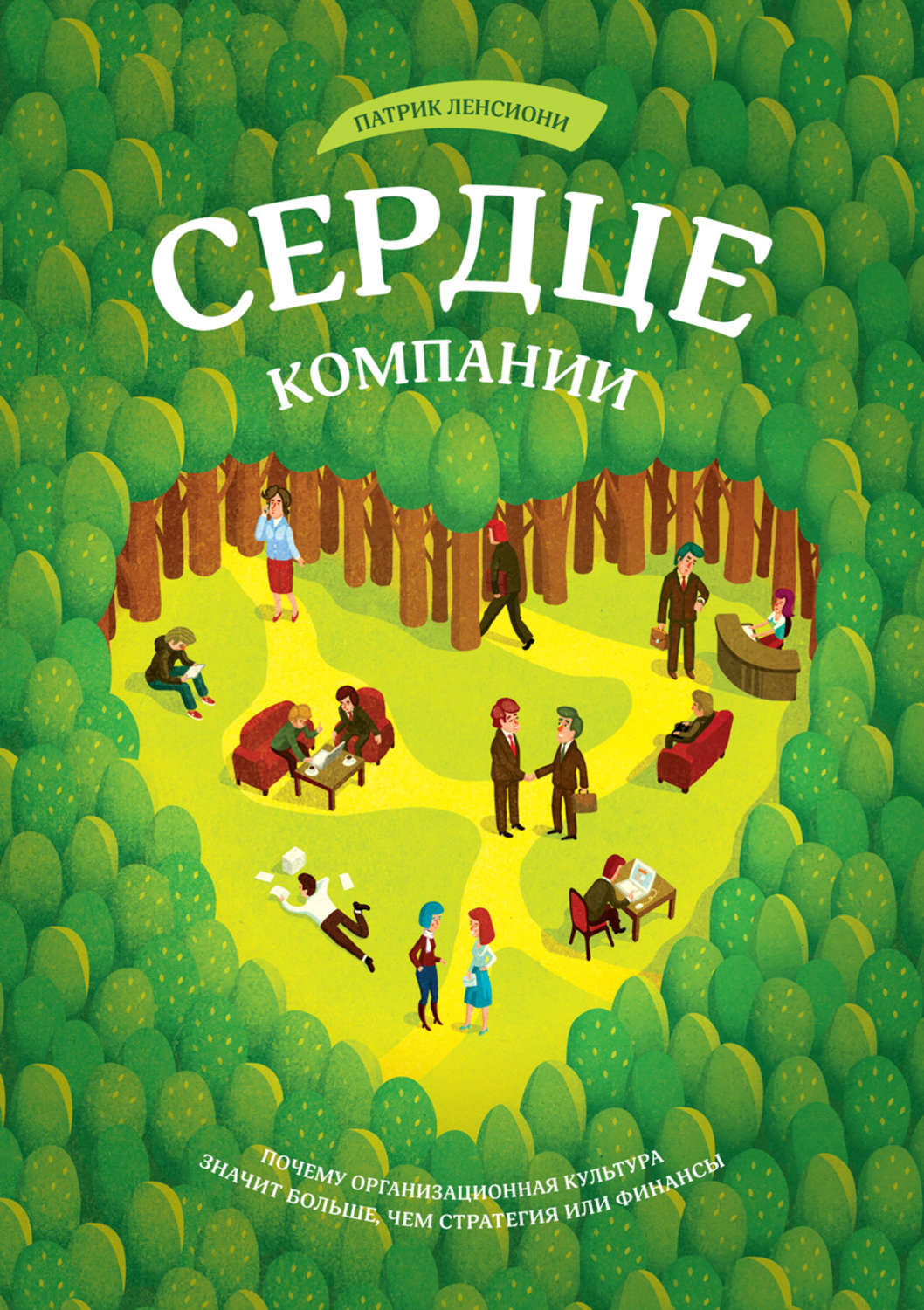 ПАТРИК ЛЕНСИОНИ

СЕРДЦЕ
КОМПАНИИ

ПОЧЕМУ ОРГАНИЗАЦИОННАЯ КУЛЬТУРА
ЗНАЧИТ БОЛЬШЕ, ЧЕМ СТРАТЕГИЯ ИЛИ ФИНАНСЫ